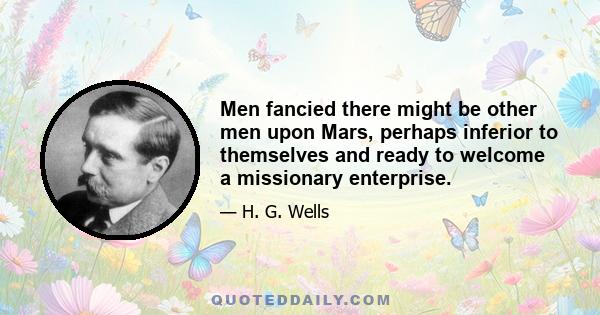 Men fancied there might be other men upon Mars, perhaps inferior to themselves and ready to welcome a missionary enterprise.

— H. G. Wells

QUOTEDDAILY.COM